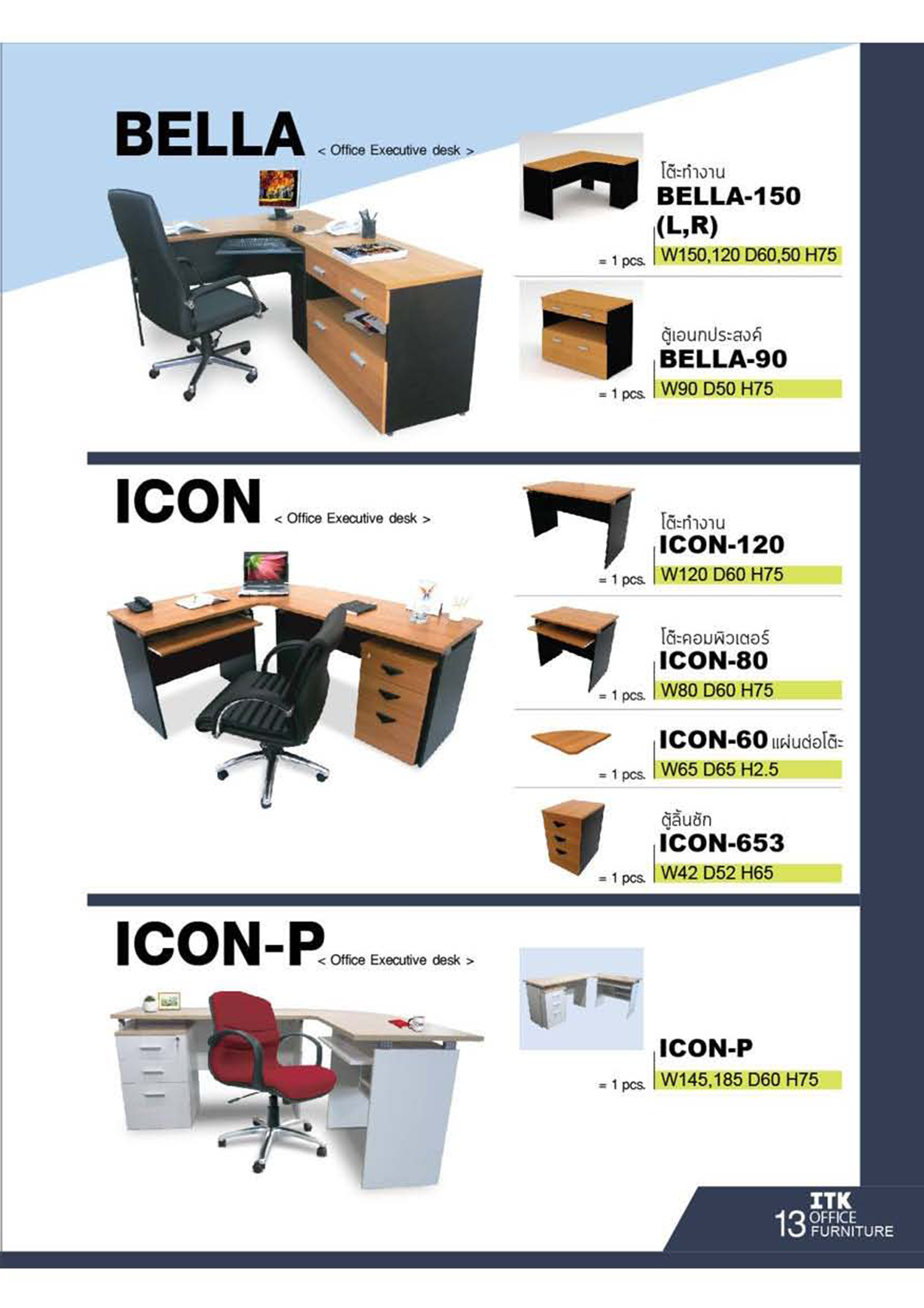 BELLA < Office Executive desk >

โต๊ะทำงาน
BELLA-150
(L,R)
= 1 pcs. W150,120 D60,50 H75

ตู้เอนกประสงค์
BELLA-90
= 1 pcs. W90 D50 H75

ICON < Office Executive desk >

โต๊ะทำงาน
ICON-120
= 1 pcs. W120 D60 H75

โต๊ะคอมพิวเตอร์
ICON-80
= 1 pcs. W80 D60 H75

ICON-60 แผ่นต่อโต๊ะ
= 1 pcs. W65 D65 H2.5

ตู้ลิ้นชัก
ICON-653
= 1 pcs. W42 D52 H65

ICON-P < Office Executive desk >

ICON-P
= 1 pcs. W145,185 D60 H75

13 ITK OFFICE FURNITURE